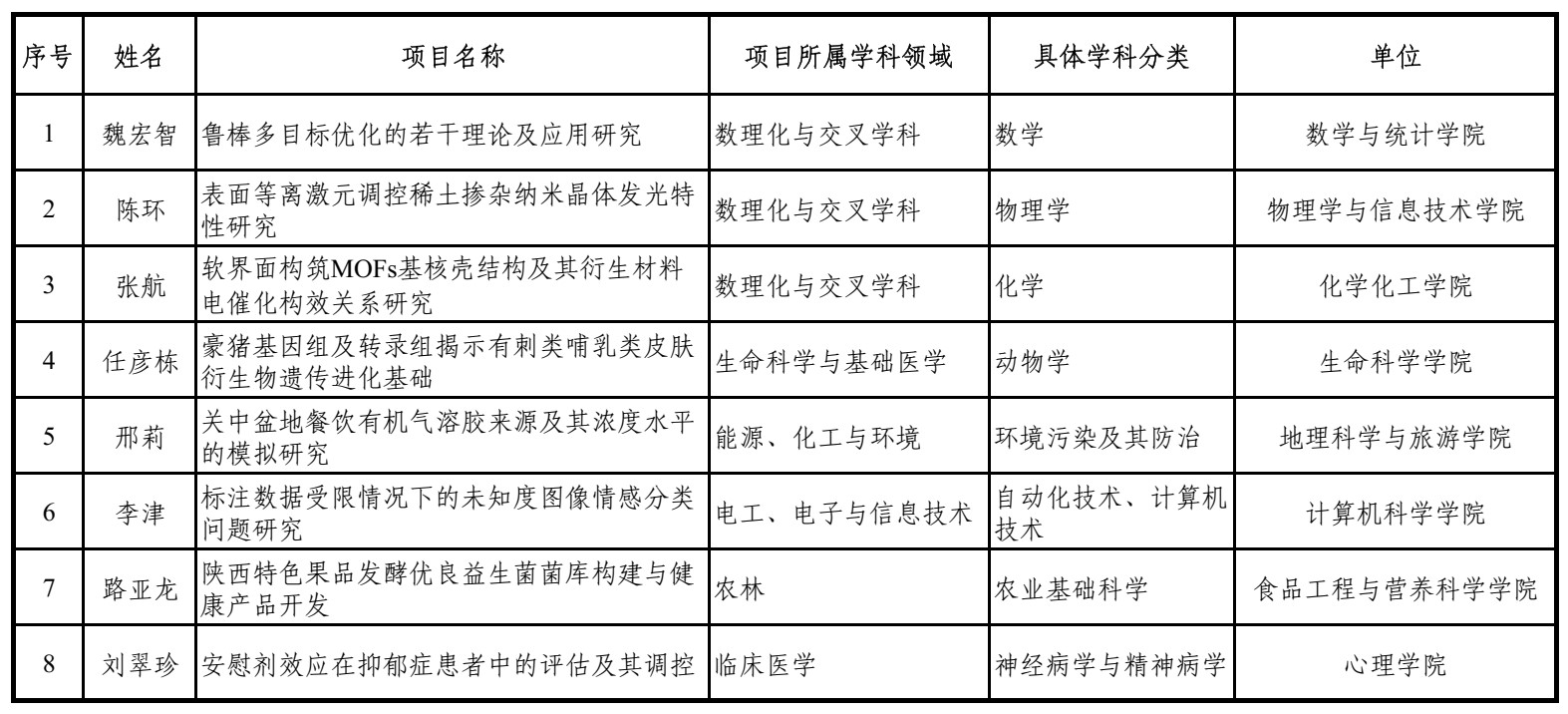 | 序号 | 姓名 | 项目名称 | 项目所属学科领域 | 具体学科分类 | 单位 |
|---|---|---|---|---|---|
| 1 | 魏宏智 | 鲁棒多目标优化的若干理论及应用研究 | 数理化与交叉学科 | 数学 | 数学与统计学院 |
| 2 | 陈环 | 表面等离激元调控稀土掺杂纳米晶体发光特性研究 | 数理化与交叉学科 | 物理学 | 物理学与信息技术学院 |
| 3 | 张航 | 软界面构筑MOFs基核壳结构及其衍生材料电催化构效关系研究 | 数理化与交叉学科 | 化学 | 化学化工学院 |
| 4 | 任彦栋 | 豪猪基因组及转录组揭示有刺类哺乳类皮肤衍生物遗传进化基础 | 生命科学与基础医学 | 动物学 | 生命科学学院 |
| 5 | 邢莉 | 关中盆地餐饮有机气溶胶来源及其浓度水平的模拟研究 | 能源、化工与环境 | 环境污染及其防治 | 地理科学与旅游学院 |
| 6 | 李津 | 标注数据受限情况下的未知度图像情感分类问题研究 | 电工、电子与信息技术 | 自动化技术、计算机技术 | 计算机科学学院 |
| 7 | 路亚龙 | 陕西特色果品发酵优良益生菌菌库构建与健康产品开发 | 农林 | 农业基础科学 | 食品工程与营养科学学院 |
| 8 | 刘翠珍 | 安慰剂效应在抑郁症患者中的评估及其调控 | 临床医学 | 神经病学与精神病学 | 心理学院 |